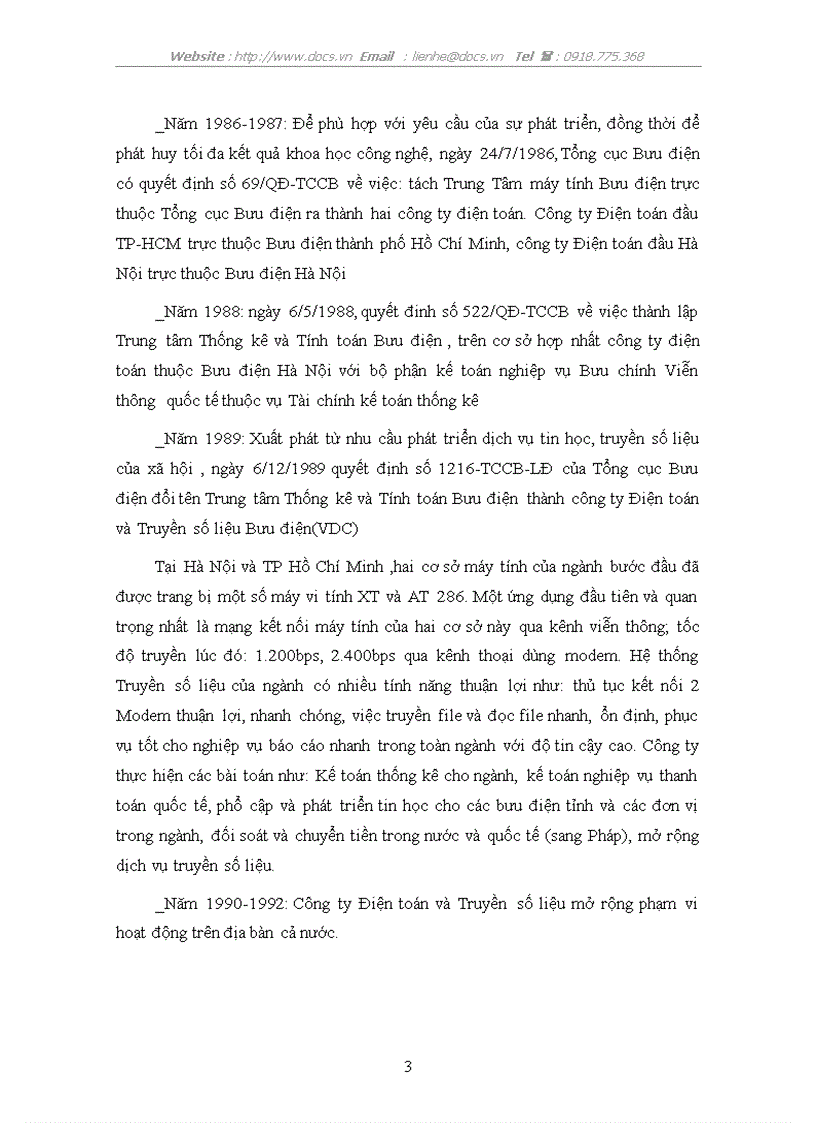 Website : http://www.docs.vn Email : lienhe@docs.vn Tel ☎ : 0918.775.368

_Năm 1986-1987: Để phù hợp với yêu cầu của sự phát triển, đồng thời để phát huy tối đa kết quả khoa học công nghệ, ngày 24/7/1986, Tổng cục Bưu điện có quyết định số 69/QĐ-TCCB về việc: tách Trung Tâm máy tính Bưu điện trực thuộc Tổng cục Bưu điện ra thành hai công ty điện toán. Công ty Điện toán đầu TP-HCM trực thuộc Bưu điện thành phố Hồ Chí Minh, công ty Điện toán đầu Hà Nội trực thuộc Bưu điện Hà Nội

_Năm 1988: ngày 6/5/1988, quyết định số 522/QĐ-TCCB về việc thành lập Trung tâm Thống kê và Tính toán Bưu điện , trên cơ sở hợp nhất công ty điện toán thuộc Bưu điện Hà Nội với bộ phận kế toán nghiệp vụ Bưu chính Viễn thông quốc tế thuộc vụ Tài chính kế toán thống kê

_Năm 1989: Xuất phát từ nhu cầu phát triển dịch vụ tin học, truyền số liệu của xã hội , ngày 6/12/1989 quyết định số 1216-TCCB-LĐ của Tổng cục Bưu điện đổi tên Trung tâm Thống kê và Tính toán Bưu điện thành công ty Điện toán và Truyền số liệu Bưu điện(VDC)

Tại Hà Nội và TP Hồ Chí Minh ,hai cơ sở máy tính của ngành bước đầu đã được trang bị một số máy vi tính XT và AT 286. Một ứng dụng đầu tiên và quan trọng nhất là mạng kết nối máy tính của hai cơ sở này qua kênh viễn thông; tốc độ truyền lúc đó: 1.200bps, 2.400bps qua kênh thoại dùng modem. Hệ thống Truyền số liệu của ngành có nhiều tính năng thuận lợi như: thủ tục kết nối 2 Modem thuận lợi, nhanh chóng, việc truyền file và đọc file nhanh, ổn định, phục vụ tốt cho nghiệp vụ báo cáo nhanh trong toàn ngành với độ tin cậy cao. Công ty thực hiện các bài toán như: Kế toán thống kê cho ngành, kế toán nghiệp vụ thanh toán quốc tế, phổ cập và phát triển tin học cho các bưu điện tỉnh và các đơn vị trong ngành, đối soát và chuyển tiền trong nước và quốc tế (sang Pháp), mở rộng dịch vụ truyền số liệu.

_Năm 1990-1992: Công ty Điện toán và Truyền số liệu mở rộng phạm vi hoạt động trên địa bàn cả nước.

3